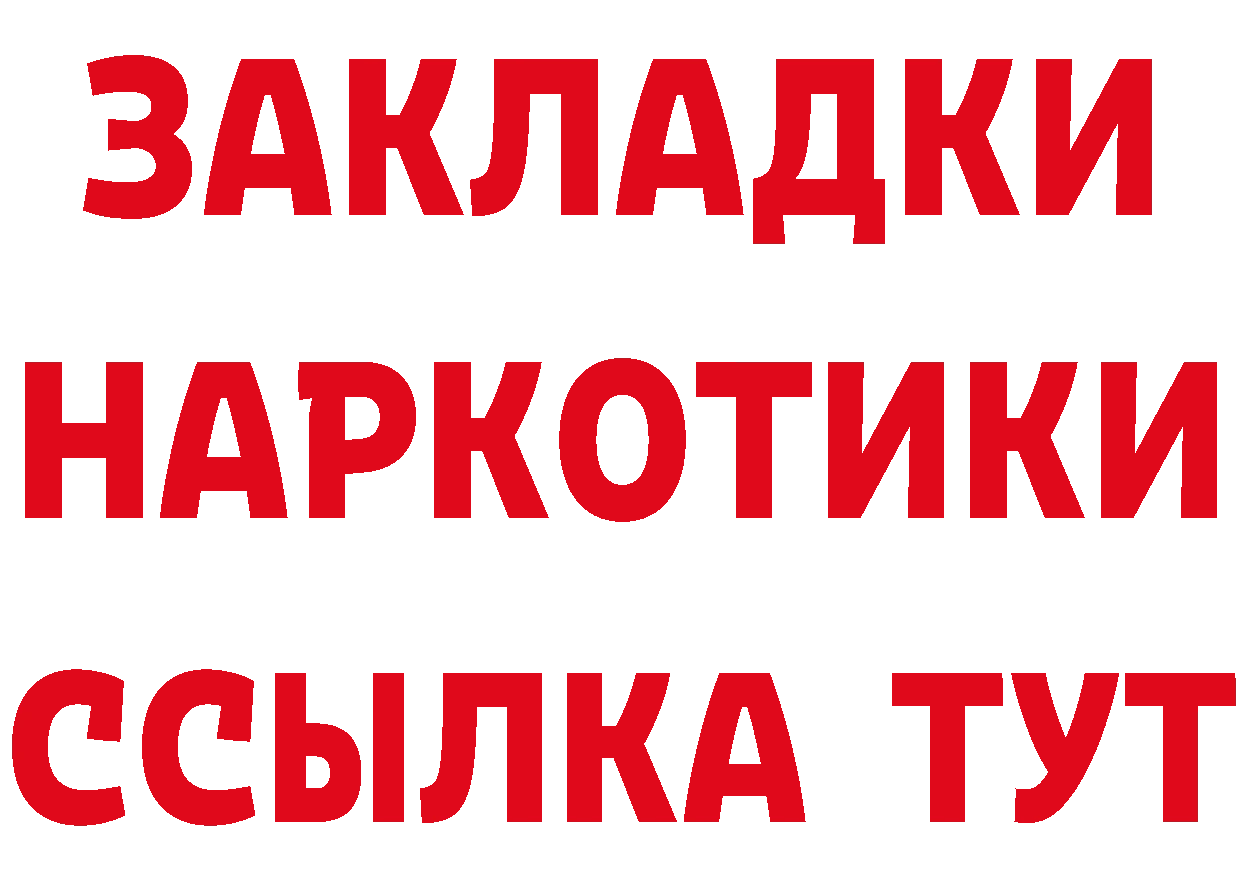 ЗАКЛАДКИ НАРКОТИКИ ССЫЛКА ТУТ